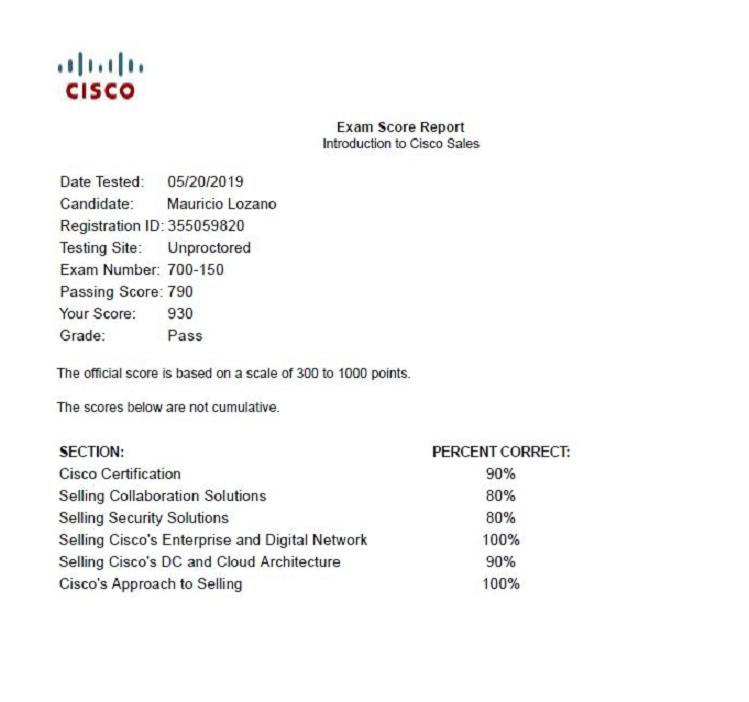 CISCO

Exam Score Report
Introduction to Cisco Sales

Date Tested: 05/20/2019
Candidate: Mauricio Lozano
Registration ID: 355059820
Testing Site: Unproctored
Exam Number: 700-150
Passing Score: 790
Your Score: 930
Grade: Pass

The official score is based on a scale of 300 to 1000 points.

The scores below are not cumulative.

| SECTION: | PERCENT CORRECT: |
|---|---|
| Cisco Certification | 90% |
| Selling Collaboration Solutions | 80% |
| Selling Security Solutions | 80% |
| Selling Cisco's Enterprise and Digital Network | 100% |
| Selling Cisco's DC and Cloud Architecture | 90% |
| Cisco's Approach to Selling | 100% |